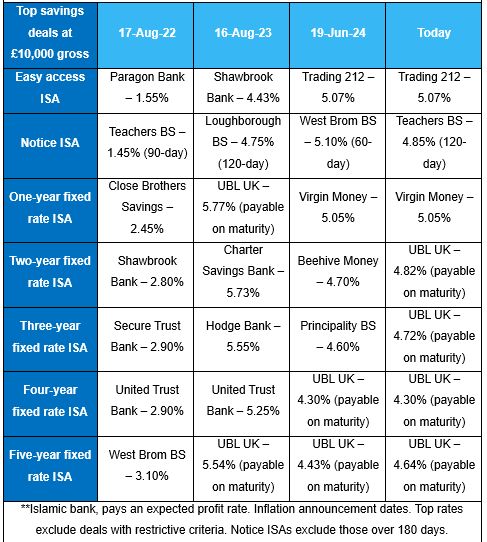 | Top savings deals at £10,000 gross | 17-Aug-22 | 16-Aug-23 | 19-Jun-24 | Today |
|---|---|---|---|---|
| Easy access ISA | Paragon Bank – 1.55% | Shawbrook Bank – 4.43% | Trading 212 – 5.07% | Trading 212 – 5.07% |
| Notice ISA | Teachers BS – 1.45% (90-day) | Loughborough BS – 4.75% (120-day) | West Brom BS – 5.10% (60-day) | Teachers BS – 4.85% (120-day) |
| One-year fixed rate ISA | Close Brothers Savings – 2.45% | UBL UK – 5.77% (payable on maturity) | Virgin Money – 5.05% | Virgin Money – 5.05% |
| Two-year fixed rate ISA | Shawbrook Bank – 2.80% | Charter Savings Bank – 5.73% | Beehive Money – 4.70% | UBL UK – 4.82% (payable on maturity) |
| Three-year fixed rate ISA | Secure Trust Bank – 2.90% | Hodge Bank – 5.55% | Principality BS – 4.60% | UBL UK – 4.72% (payable on maturity) |
| Four-year fixed rate ISA | United Trust Bank – 2.90% | United Trust Bank – 5.25% | UBL UK – 4.30% (payable on maturity) | UBL UK – 4.30% (payable on maturity) |
| Five-year fixed rate ISA | West Brom BS – 3.10% | UBL UK – 5.54% (payable on maturity) | UBL UK – 4.43% (payable on maturity) | UBL UK – 4.64% (payable on maturity) |

**Islamic bank, pays an expected profit rate. Inflation announcement dates. Top rates exclude deals with restrictive criteria. Notice ISAs exclude those over 180 days.